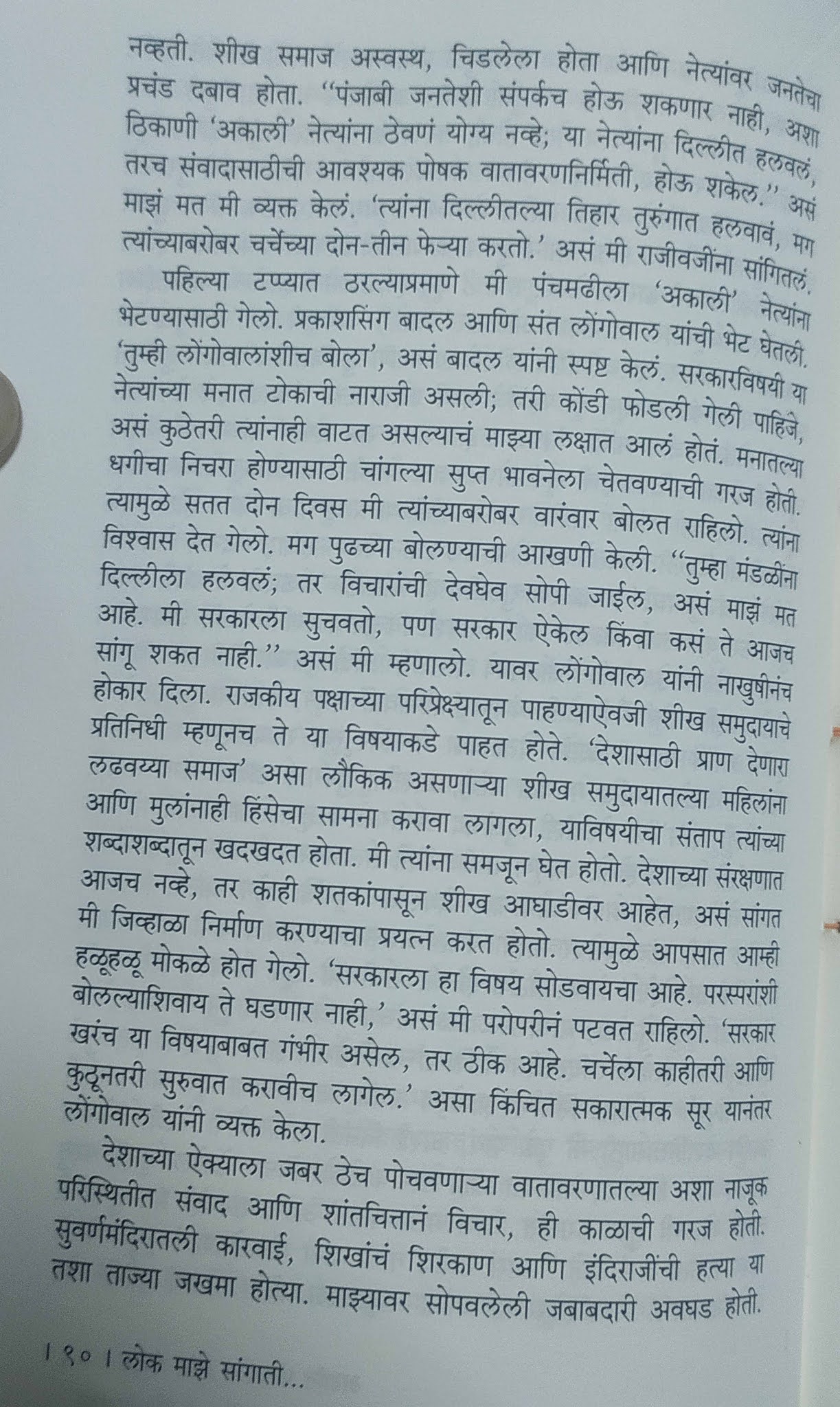 नव्हती. शीख समाज अस्वस्थ, चिडलेला होता आणि नेत्यांवर जनतेचा प्रचंड दबाव होता. "पंजाबी जनतेशी संपर्कच होऊ शकणार नाही, अशा ठिकाणी 'अकाली' नेत्यांना ठेवणं योग्य नव्हे; या नेत्यांना दिल्लीत हलवलं, तरच संवादासाठीची आवश्यक पोषक वातावरणनिर्मिती, होऊ शकेल." असं माझं मत मी व्यक्त केलं. 'त्यांना दिल्लीतल्या तिहार तुरुंगात हलवावं, मग त्यांच्याबरोबर चर्चेच्या दोन-तीन फेऱ्या करतो.' असं मी राजीवजींना सांगितलं.

पहिल्या टप्प्यात ठरल्याप्रमाणे मी पंचमढीला 'अकाली' नेत्यांना भेटण्यासाठी गेलो. प्रकाशसिंग बादल आणि संत लोंगोवाल यांची भेट घेतली. 'तुम्ही लोंगोवालांशीच बोला', असं बादल यांनी स्पष्ट केलं. सरकारविषयी या नेत्यांच्या मनात टोकाची नाराजी असली; तरी कोंडी फोडली गेली पाहिजे, असं कुठेतरी त्यांनाही वाटत असल्याचं माझ्या लक्षात आलं होतं. मनातल्या धगीचा निचरा होण्यासाठी चांगल्या सुप्त भावनेला चेतवण्याची गरज होती. त्यामुळे सतत दोन दिवस मी त्यांच्याबरोबर वारंवार बोलत राहिलो. त्यांना विश्वास देत गेलो. मग पुढच्या बोलण्याची आखणी केली. "तुम्हा मंडळींना दिल्लीला हलवलं; तर विचारांची देवघेव सोपी जाईल, असं माझं मत आहे. मी सरकारला सुचवतो, पण सरकार ऐकेल किंवा कसं ते आजच सांगू शकत नाही." असं मी म्हणालो. यावर लोंगोवाल यांनी नाखुषीनंच होकार दिला. राजकीय पक्षाच्या परिप्रेक्ष्यातून पाहण्याऐवजी शीख समुदायाचे प्रतिनिधी म्हणूनच ते या विषयाकडे पाहत होते. 'देशासाठी प्राण देणारा लढवय्या समाज' असा लौकिक असणाऱ्या शीख समुदायातल्या महिलांना आणि मुलांनाही हिंसेचा सामना करावा लागला, याविषयीचा संताप त्यांच्या शब्दाशब्दातून खदखदत होता. मी त्यांना समजून घेत होतो. देशाच्या संरक्षणात आजच नव्हे, तर काही शतकांपासून शीख आघाडीवर आहेत, असं सांगत मी जिव्हाळा निर्माण करण्याचा प्रयत्न करत होतो. त्यामुळे आपसात आम्ही हळूहळू मोकळे होत गेलो. 'सरकारला हा विषय सोडवायचा आहे. परस्परांशी बोलल्याशिवाय ते घडणार नाही,' असं मी परोपरीनं पटवत राहिलो. 'सरकार खरंच या विषयाबाबत गंभीर असेल, तर ठीक आहे. चर्चेला काहीतरी आणि कुठूनतरी सुरुवात करावीच लागेल.' असा किंचित सकारात्मक सूर यानंतर लोंगोवाल यांनी व्यक्त केला.

देशाच्या ऐक्याला जबर ठेच पोचवणाऱ्या वातावरणातल्या अशा नाजूक परिस्थितीत संवाद आणि शांतचित्तानं विचार, ही काळाची गरज होती. सुवर्णमंदिरातली कारवाई, शिखांचं शिरकाण आणि इंदिराजींची हत्या या तशा ताज्या जखमा होत्या. माझ्यावर सोपवलेली जबाबदारी अवघड होती.

। ९० । लोक माझे सांगाती...